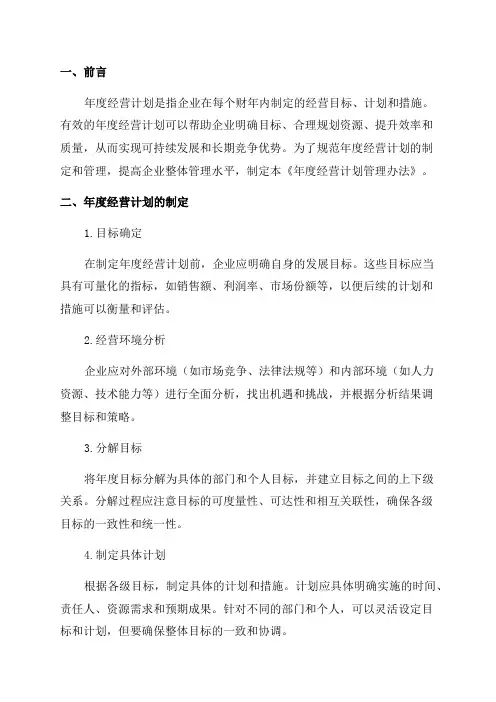 一、前言

年度经营计划是指企业在每个财年内制定的经营目标、计划和措施。有效的年度经营计划可以帮助企业明确目标、合理规划资源、提升效率和质量，从而实现可持续发展和长期竞争优势。为了规范年度经营计划的制定和管理，提高企业整体管理水平，制定本《年度经营计划管理办法》。

二、年度经营计划的制定

1.目标确定

在制定年度经营计划前，企业应明确自身的发展目标。这些目标应当具有可量化的指标，如销售额、利润率、市场份额等，以便后续的计划和措施可以衡量和评估。

2.经营环境分析

企业应对外部环境（如市场竞争、法律法规等）和内部环境（如人力资源、技术能力等）进行全面分析，找出机遇和挑战，并根据分析结果调整目标和策略。

3.分解目标

将年度目标分解为具体的部门和个人目标，并建立目标之间的上下级关系。分解过程应注意目标的可度量性、可达性和相互关联性，确保各级目标的一致性和统一性。

4.制定具体计划

根据各级目标，制定具体的计划和措施。计划应具体明确实施的时间、责任人、资源需求和预期成果。针对不同的部门和个人，可以灵活设定目标和计划，但要确保整体目标的一致和协调。